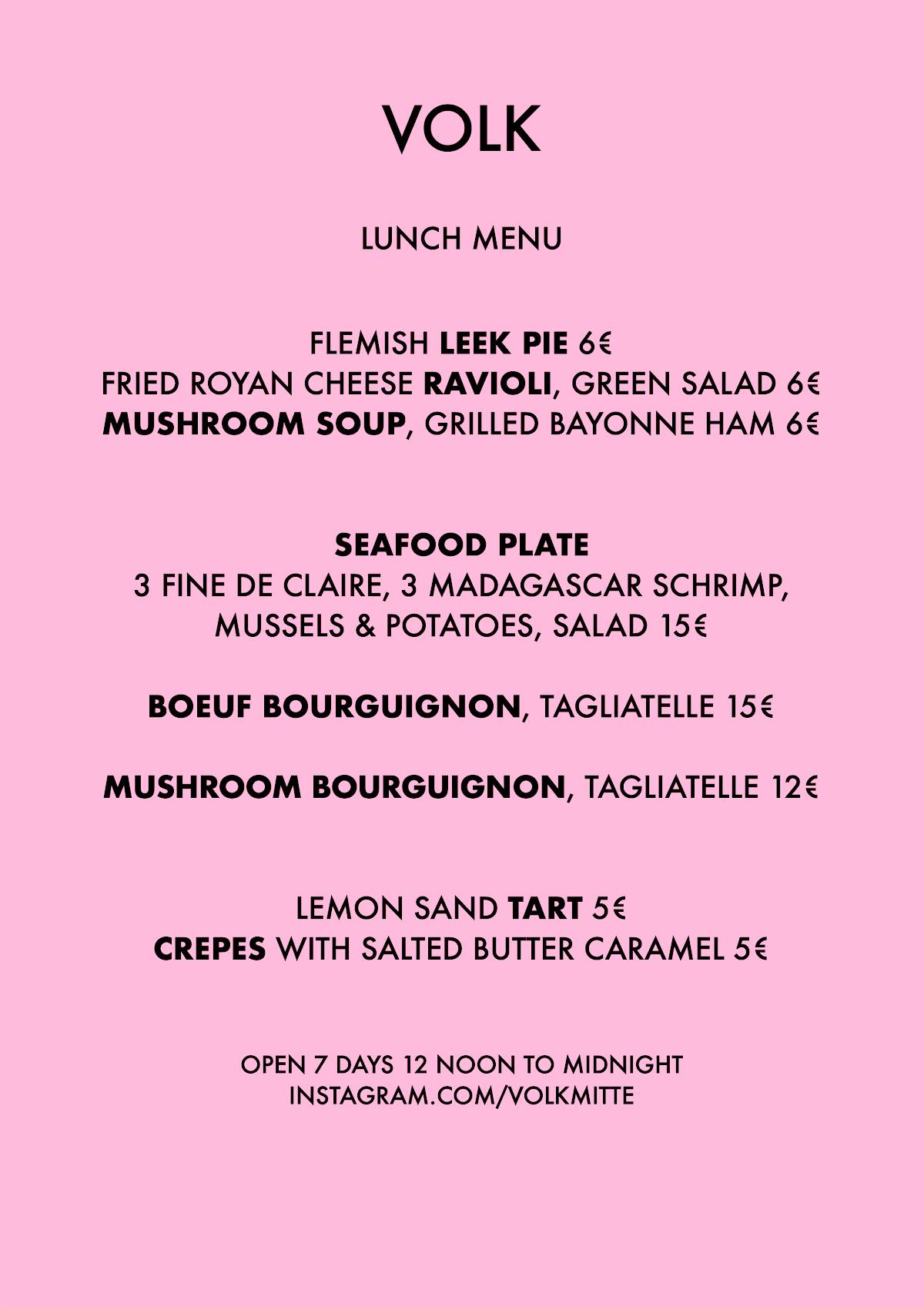 VOLK

LUNCH MENU

FLEMISH LEEK PIE 6€
FRIED ROYAN CHEESE RAVIOLI, GREEN SALAD 6€
MUSHROOM SOUP, GRILLED BAYONNE HAM 6€

SEAFOOD PLATE
3 FINE DE CLAIRE, 3 MADAGASCAR SCHRIMP, MUSSELS & POTATOES, SALAD 15€

BOEUF BOURGUIGNON, TAGLIATELLE 15€

MUSHROOM BOURGUIGNON, TAGLIATELLE 12€

LEMON SAND TART 5€
CREPES WITH SALTED BUTTER CARAMEL 5€

OPEN 7 DAYS 12 NOON TO MIDNIGHT
INSTAGRAM.COM/VOLKMITTE